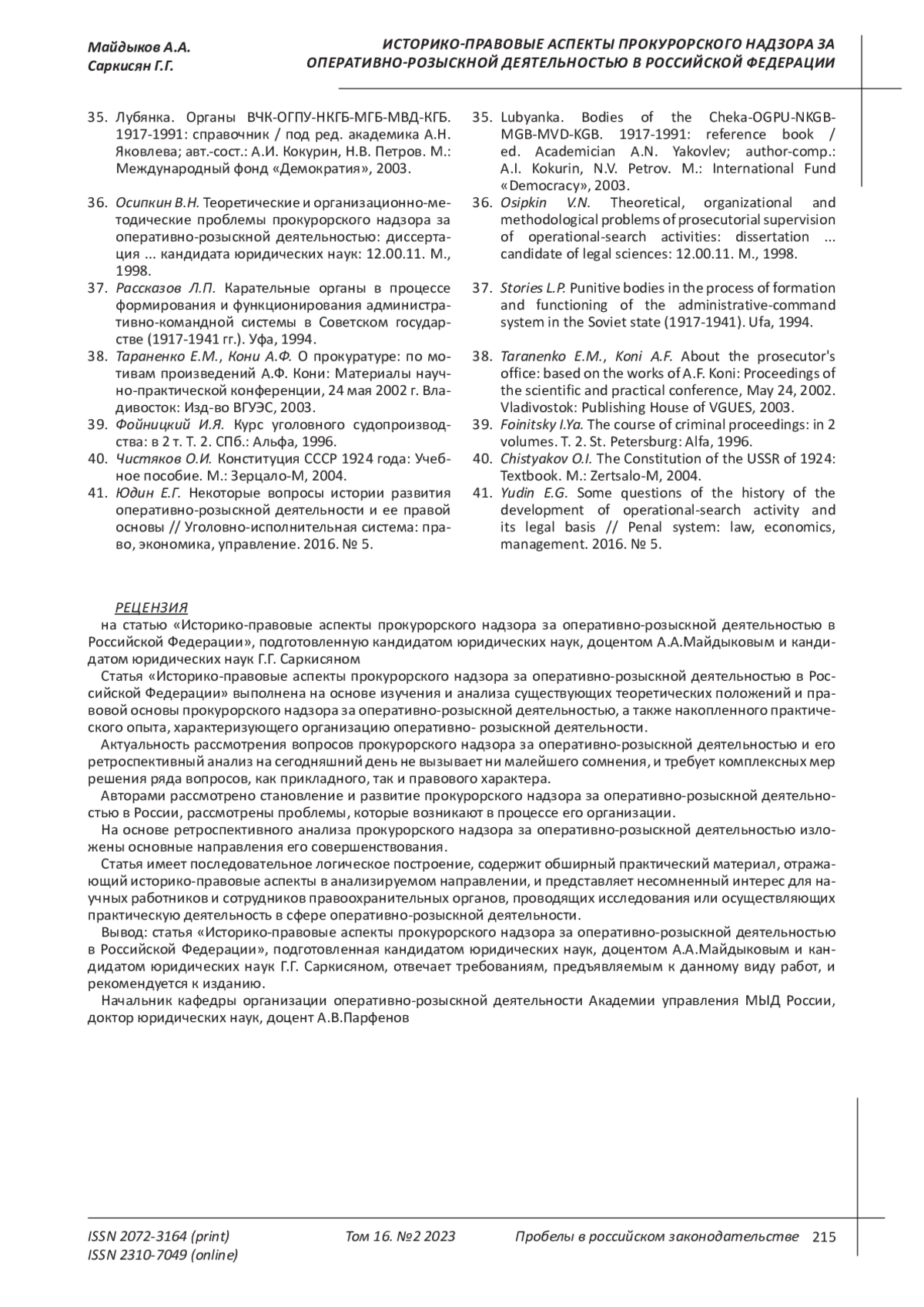 Майдыков А.А.
Саркисян Г.Г.

ИСТОРИКО-ПРАВОВЫЕ АСПЕКТЫ ПРОКУРОРСКОГО НАДЗОРА ЗА ОПЕРАТИВНО-РОЗЫСКНОЙ ДЕЯТЕЛЬНОСТЬЮ В РОССИЙСКОЙ ФЕДЕРАЦИИ

35. Лубянка. Органы ВЧК-ОГПУ-НКГБ-МГБ-МВД-КГБ. 1917-1991: справочник / под ред. академика А.Н. Яковлева; авт.-сост.: А.И. Кокурин, Н.В. Петров. М.: Международный фонд «Демократия», 2003.

36. Осипкин В.Н. Теоретические и организационно-методические проблемы прокурорского надзора за оперативно-розыскной деятельностью: диссертация ... кандидата юридических наук: 12.00.11. М., 1998.

37. Рассказов Л.П. Карательные органы в процессе формирования и функционирования административно-командной системы в Советском государстве (1917-1941 гг.). Уфа, 1994.

38. Тараненко Е.М., Кони А.Ф. О прокуратуре: по мотивам произведений А.Ф. Кони: Материалы научно-практической конференции, 24 мая 2002 г. Владивосток: Изд-во ВГУЭС, 2003.

39. Фойницкий И.Я. Курс уголовного судопроизводства: в 2 т. Т. 2. СПб.: Альфа, 1996.

40. Чистяков О.И. Конституция СССР 1924 года: Учебное пособие. М.: Зерцало-М, 2004.

41. Юдин Е.Г. Некоторые вопросы истории развития оперативно-розыскной деятельности и ее правой основы // Уголовно-исполнительная система: право, экономика, управление. 2016. № 5.

35. Lubyanka. Bodies of the Cheka-OGPU-NKGB-MGB-MVD-KGB. 1917-1991: reference book / ed. Academician A.N. Yakovlev; author-comp.: A.I. Kokurin, N.V. Petrov. M.: International Fund «Democracy», 2003.

36. Osipkin V.N. Theoretical, organizational and methodological problems of prosecutorial supervision of operational-search activities: dissertation ... candidate of legal sciences: 12.00.11. M., 1998.

37. Stories L.P. Punitive bodies in the process of formation and functioning of the administrative-command system in the Soviet state (1917-1941). Ufa, 1994.

38. Taranenko E.M., Koni A.F. About the prosecutor's office: based on the works of A.F. Koni: Proceedings of the scientific and practical conference, May 24, 2002. Vladivostok: Publishing House of VGUES, 2003.

39. Foinitsky I.Ya. The course of criminal proceedings: in 2 volumes. T. 2. St. Petersburg: Alfa, 1996.

40. Chistyakov O.I. The Constitution of the USSR of 1924: Textbook. M.: Zertsalo-M, 2004.

41. Yudin E.G. Some questions of the history of the development of operational-search activity and its legal basis // Penal system: law, economics, management. 2016. № 5.

РЕЦЕНЗИЯ
на статью «Историко-правовые аспекты прокурорского надзора за оперативно-розыскной деятельностью в Российской Федерации», подготовленную кандидатом юридических наук, доцентом А.А.Майдыковым и кандидатом юридических наук Г.Г. Саркисяном

Статья «Историко-правовые аспекты прокурорского надзора за оперативно-розыскной деятельностью в Российской Федерации» выполнена на основе изучения и анализа существующих теоретических положений и правовой основы прокурорского надзора за оперативно-розыскной деятельностью, а также накопленного практического опыта, характеризующего организацию оперативно- розыскной деятельности.

Актуальность рассмотрения вопросов прокурорского надзора за оперативно-розыскной деятельностью и его ретроспективный анализ на сегодняшний день не вызывает ни малейшего сомнения, и требует комплексных мер решения ряда вопросов, как прикладного, так и правового характера.

Авторами рассмотрено становление и развитие прокурорского надзора за оперативно-розыскной деятельностью в России, рассмотрены проблемы, которые возникают в процессе его организации.

На основе ретроспективного анализа прокурорского надзора за оперативно-розыскной деятельностью изложены основные направления его совершенствования.

Статья имеет последовательное логическое построение, содержит обширный практический материал, отражающий историко-правовые аспекты в анализируемом направлении, и представляет несомненный интерес для научных работников и сотрудников правоохранительных органов, проводящих исследования или осуществляющих практическую деятельность в сфере оперативно-розыскной деятельности.

Вывод: статья «Историко-правовые аспекты прокурорского надзора за оперативно-розыскной деятельностью в Российской Федерации», подготовленная кандидатом юридических наук, доцентом А.А.Майдыковым и кандидатом юридических наук Г.Г. Саркисяном, отвечает требованиям, предъявляемым к данному виду работ, и рекомендуется к изданию.

Начальник кафедры организации оперативно-розыскной деятельности Академии управления МЫД России, доктор юридических наук, доцент А.В.Парфенов

ISSN 2072-3164 (print)
ISSN 2310-7049 (online)
Том 16. №2 2023
Пробелы в российском законодательстве 215